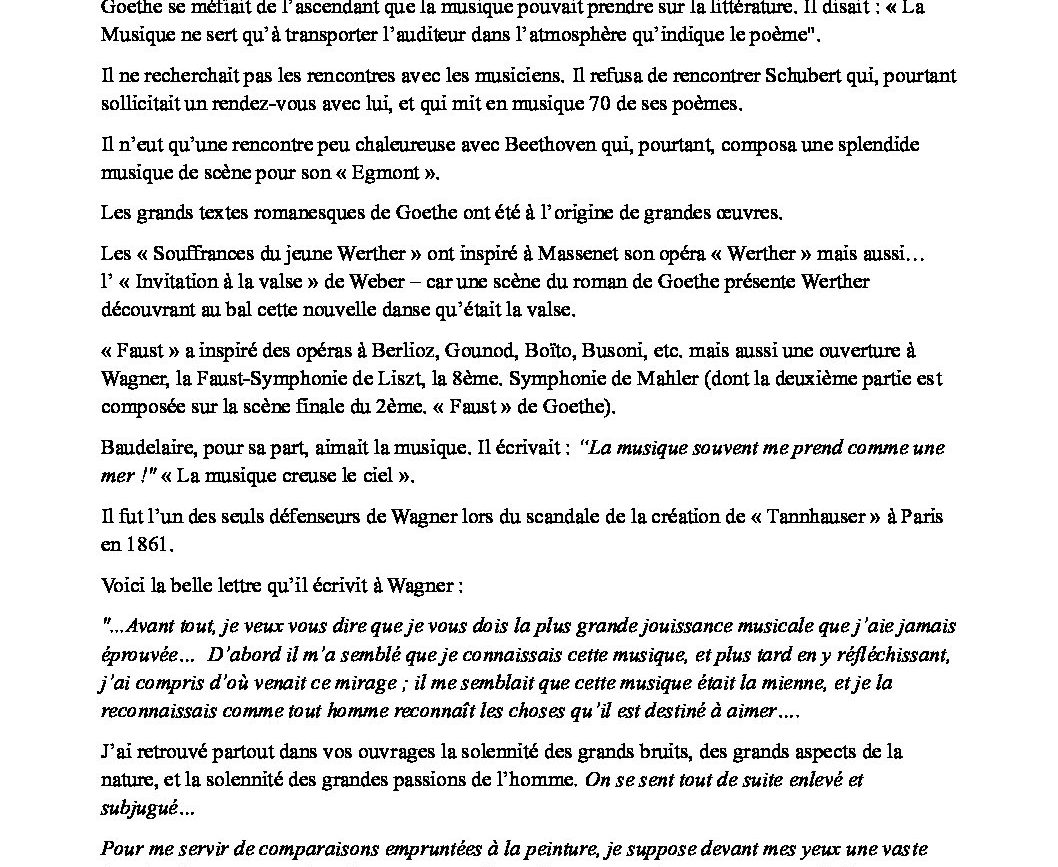 Goethe se méfiait de l'ascendant que la musique pouvait prendre sur la littérature. Il disait : « La Musique ne sert qu'à transporter l'auditeur dans l'atmosphère qu'indique le poème".

Il ne recherchait pas les rencontres avec les musiciens. Il refusa de rencontrer Schubert qui, pourtant sollicitait un rendez-vous avec lui, et qui mit en musique 70 de ses poèmes.

Il n'eut qu'une rencontre peu chaleureuse avec Beethoven qui, pourtant, composa une splendide musique de scène pour son « Egmont ».

Les grands textes romanesques de Goethe ont été à l'origine de grandes œuvres.

Les « Souffrances du jeune Werther » ont inspiré à Massenet son opéra « Werther » mais aussi… l' « Invitation à la valse » de Weber – car une scène du roman de Goethe présente Werther découvrant au bal cette nouvelle danse qu'était la valse.

« Faust » a inspiré des opéras à Berlioz, Gounod, Boïto, Busoni, etc. mais aussi une ouverture à Wagner, la Faust-Symphonie de Liszt, la 8ème. Symphonie de Mahler (dont la deuxième partie est composée sur la scène finale du 2ème. « Faust » de Goethe).

Baudelaire, pour sa part, aimait la musique. Il écrivait : "La musique souvent me prend comme une mer !" « La musique creuse le ciel ».

Il fut l'un des seuls défenseurs de Wagner lors du scandale de la création de « Tannhauser » à Paris en 1861.

Voici la belle lettre qu'il écrivit à Wagner :

"...Avant tout, je veux vous dire que je vous dois la plus grande jouissance musicale que j'aie jamais éprouvée… D'abord il m'a semblé que je connaissais cette musique, et plus tard en y réfléchissant, j'ai compris d'où venait ce mirage ; il me semblait que cette musique était la mienne, et je la reconnaissais comme tout homme reconnaît les choses qu'il est destiné à aimer….

J'ai retrouvé partout dans vos ouvrages la solennité des grands bruits, des grands aspects de la nature, et la solennité des grandes passions de l'homme. On se sent tout de suite enlevé et subjugué…

Pour me servir de comparaisons empruntées à la peinture, je suppose devant mes yeux une vaste